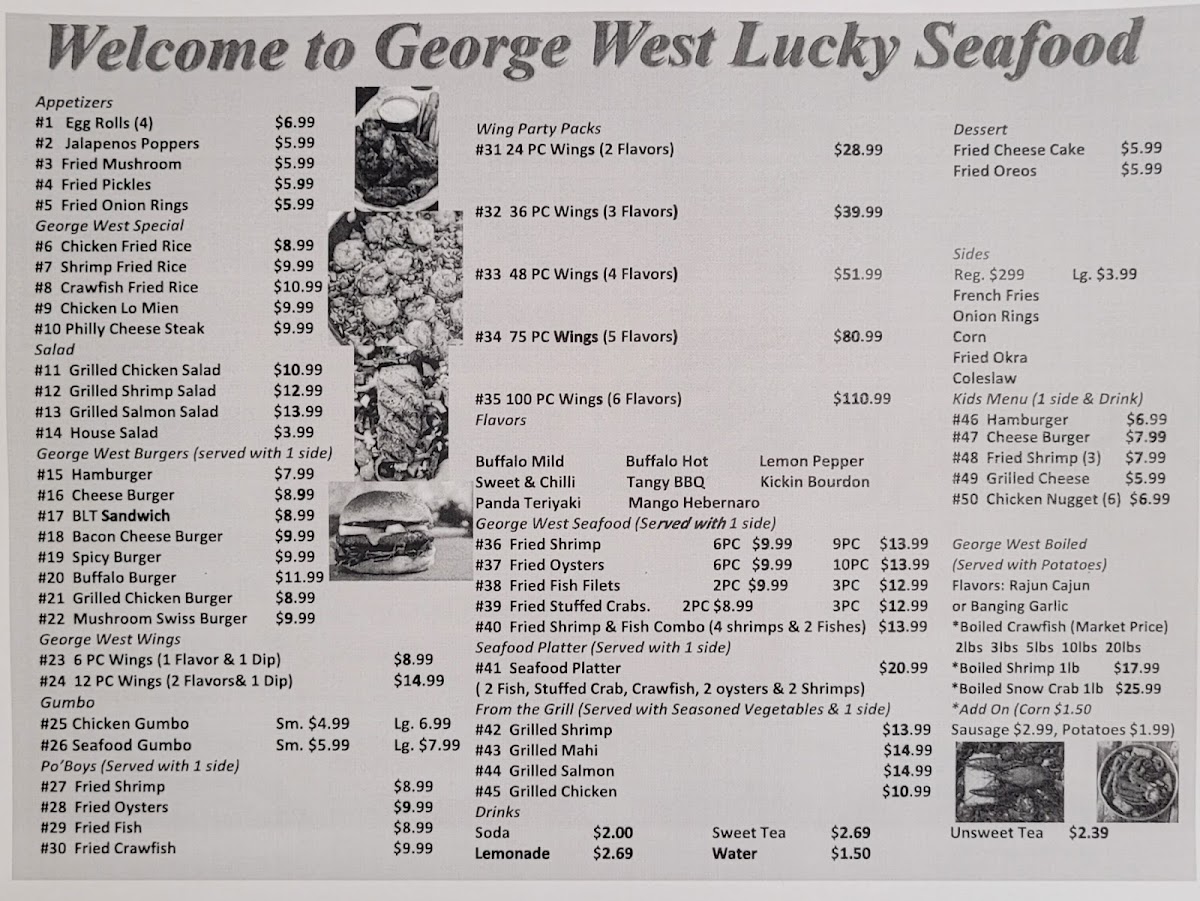 Welcome to George West Lucky Seafood

Appetizers
#1 Egg Rolls (4) $6.99
#2 Jalapenos Poppers $5.99
#3 Fried Mushroom $5.99
#4 Fried Pickles $5.99
#5 Fried Onion Rings $5.99
George West Special
#6 Chicken Fried Rice $8.99
#7 Shrimp Fried Rice $9.99
#8 Crawfish Fried Rice $10.99
#9 Chicken Lo Mien $9.99
#10 Philly Cheese Steak $9.99
Salad
#11 Grilled Chicken Salad $10.99
#12 Grilled Shrimp Salad $12.99
#13 Grilled Salmon Salad $13.99
#14 House Salad $3.99
George West Burgers (served with 1 side)
#15 Hamburger $7.99
#16 Cheese Burger $8.99
#17 BLT Sandwich $8.99
#18 Bacon Cheese Burger $9.99
#19 Spicy Burger $9.99
#20 Buffalo Burger $11.99
#21 Grilled Chicken Burger $8.99
#22 Mushroom Swiss Burger $9.99
George West Wings
#23 6 PC Wings (1 Flavor & 1 Dip) $8.99
#24 12 PC Wings (2 Flavors& 1 Dip) $14.99
Gumbo
#25 Chicken Gumbo Sm. $4.99 Lg. 6.99
#26 Seafood Gumbo Sm. $5.99 Lg. $7.99
Po'Boys (Served with 1 side)
#27 Fried Shrimp $8.99
#28 Fried Oysters $9.99
#29 Fried Fish $8.99
#30 Fried Crawfish $9.99

Wing Party Packs
#31 24 PC Wings (2 Flavors) $28.99
#32 36 PC Wings (3 Flavors) $39.99
#33 48 PC Wings (4 Flavors) $51.99
#34 75 PC Wings (5 Flavors) $80.99
#35 100 PC Wings (6 Flavors) $110.99
Flavors
Buffalo Mild Buffalo Hot Lemon Pepper
Sweet & Chilli Tangy BBQ Kickin Bourdon
Panda Teriyaki Mango Hebernaro
George West Seafood (Served with 1 side)
#36 Fried Shrimp 6PC $9.99 9PC $13.99
#37 Fried Oysters 6PC $9.99 10PC $13.99
#38 Fried Fish Filets 2PC $9.99 3PC $12.99
#39 Fried Stuffed Crabs. 2PC $8.99 3PC $12.99
#40 Fried Shrimp & Fish Combo (4 shrimps & 2 Fishes) $13.99
Seafood Platter (Served with 1 side)
#41 Seafood Platter $20.99
( 2 Fish, Stuffed Crab, Crawfish, 2 oysters & 2 Shrimps)
From the Grill (Served with Seasoned Vegetables & 1 side)
#42 Grilled Shrimp $13.99
#43 Grilled Mahi $14.99
#44 Grilled Salmon $14.99
#45 Grilled Chicken $10.99
Drinks
Soda $2.00 Sweet Tea $2.69
Lemonade $2.69 Water $1.50

Dessert
Fried Cheese Cake $5.99
Fried Oreos $5.99

Sides
Reg. $299 Lg. $3.99
French Fries
Onion Rings
Corn
Fried Okra
Coleslaw
Kids Menu (1 side & Drink)
#46 Hamburger $6.99
#47 Cheese Burger $7.99
#48 Fried Shrimp (3) $7.99
#49 Grilled Cheese $5.99
#50 Chicken Nugget (6) $6.99

George West Boiled
(Served with Potatoes)
Flavors: Rajun Cajun
or Banging Garlic
*Boiled Crawfish (Market Price)
2lbs 3lbs 5lbs 10lbs 20lbs
*Boiled Shrimp 1lb $17.99
*Boiled Snow Crab 1lb $25.99
*Add On (Corn $1.50
Sausage $2.99, Potatoes $1.99)
Unsweet Tea $2.39